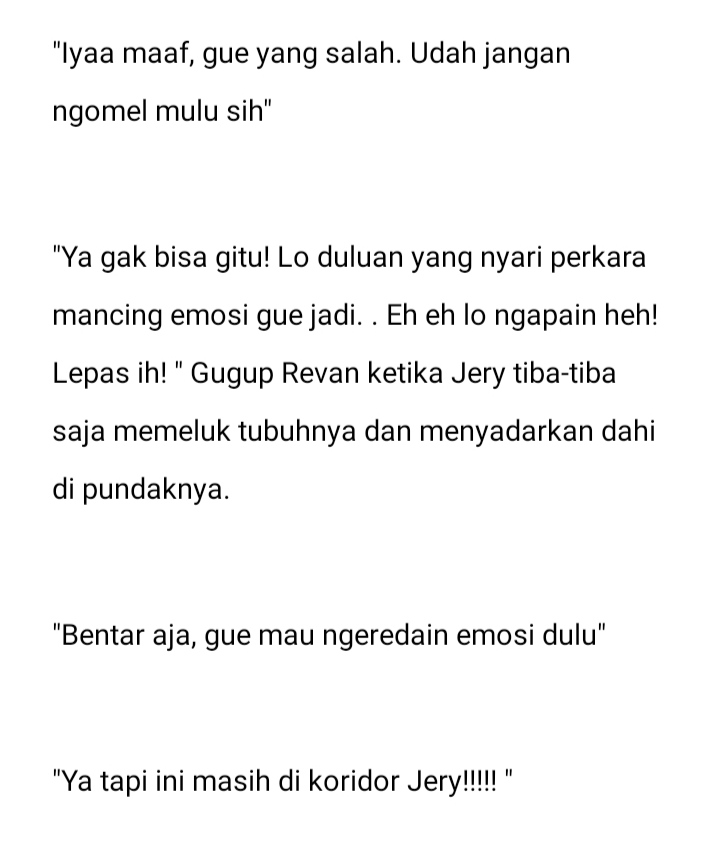 "Iyaa maaf, gue yang salah. Udah jangan ngomel mulu sih"

"Ya gak bisa gitu! Lo duluan yang nyari perkara mancing emosi gue jadi. . Eh eh lo ngapain heh! Lepas ih! " Gugup Revan ketika Jery tiba-tiba saja memeluk tubuhnya dan menyadarkan dahi di pundaknya.

"Bentar aja, gue mau ngeredain emosi dulu"

"Ya tapi ini masih di koridor Jery!!!!! "